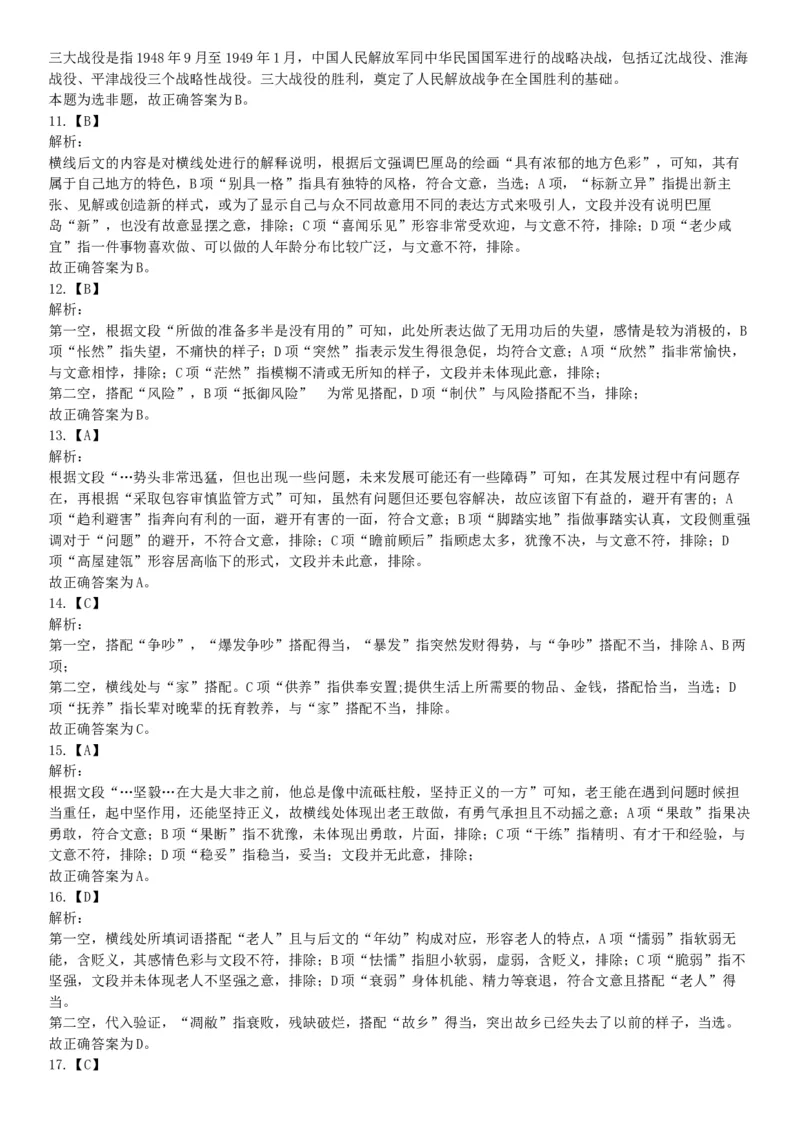 三大战役是指1948年9月至1949年1月，中国人民解放军同中华民国国军进行的战略决战，包括辽沈战役、淮海战役、平津战役三个战略性战役。三大战役的胜利，奠定了人民解放战争在全国胜利的基础。
本题为选非题，故正确答案为B。
11.【B】
解析：
横线后文的内容是对横线处进行的解释说明，根据后文强调巴厘岛的绘画“具有浓郁的地方色彩”，可知，其有属于自己地方的特色，B项“别具一格”指具有独特的风格，符合文意，当选；A项，“标新立异”指提出新主张、见解或创造新的样式，或为了显示自己与众不同故意用不同的表达方式来吸引人，文段并没有说明巴厘岛“新”，也没有故意显摆之意，排除；C项“喜闻乐见”形容非常受欢迎，与文意不符，排除；D项“老少咸宜”指一件事物喜欢做、可以做的人年龄分布比较广泛，与文意不符，排除。
故正确答案为B。
12.【B】
解析：
第一空，根据文段“所做的准备多半是没有用的”可知，此处所表达做了无用功后的失望，感情是较为消极的，B项“怅然”指失望，不痛快的样子；D项“突然”指表示发生得很急促，均符合文意；A项“欣然”指非常愉快，与文意相悖，排除；C项“茫然”指模糊不清或无所知的样子，文段并未体现此意，排除；
第二空，搭配“风险”，B项“抵御风险”　为常见搭配，D项“制伏”与风险搭配不当，排除；
故正确答案为B。
13.【A】
解析：
根据文段“…势头非常迅猛，但也出现一些问题，未来发展可能还有一些障碍”可知，在其发展过程中有问题存在，再根据“采取包容审慎监管方式”可知，虽然有问题但还要包容解决，故应该留下有益的，避开有害的；A项“趋利避害”指奔向有利的一面，避开有害的一面，符合文意；B项“脚踏实地”指做事踏实认真，文段侧重强调对于“问题”的避开，不符合文意，排除；C项“瞻前顾后”指顾虑太多，犹豫不决，与文意不符，排除；D项“高屋建瓴”形容居高临下的形式，文段并未此意，排除。
故正确答案为A。
14.【C】
解析：
第一空，搭配“争吵”，“爆发争吵”搭配得当，“暴发”指突然发财得势，与“争吵”搭配不当，排除A、B两项；
第二空，横线处与“家”搭配。C项“供养”指供奉安置;提供生活上所需要的物品、金钱，搭配恰当，当选；D项“抚养”指长辈对晚辈的抚育教养，与“家”搭配不当，排除。
故正确答案为C。
15.【A】
解析：
根据文段“…坚毅…在大是大非之前，他总是像中流砥柱般，坚持正义的一方”可知，老王能在遇到问题时候担当重任，起中坚作用，还能坚持正义，故横线处体现出老王敢做，有勇气承担且不动摇之意；A项“果敢”指果决勇敢，符合文意；B项“果断”指不犹豫，未体现出勇敢，片面，排除；C项“干练”指精明、有才干和经验，与文意不符，排除；D项“稳妥”指稳当，妥当；文段并无此意，排除；
故正确答案为A。
16.【D】
解析：
第一空，横线处所填词语搭配“老人”且与后文的“年幼”构成对应，形容老人的特点，A项“懦弱”指软弱无能，含贬义，其感情色彩与文段不符，排除；B项“怯懦”指胆小软弱，虚弱，含贬义，排除；C项“脆弱”指不坚强，文段并未体现老人不坚强之意，排除；D项“衰弱”身体机能、精力等衰退，符合文意且搭配“老人”得当。
第二空，代入验证，“凋敝”指衰败，残缺破烂，搭配“故乡”得当，突出故乡已经失去了以前的样子，当选。
故正确答案为D。
17.【C】